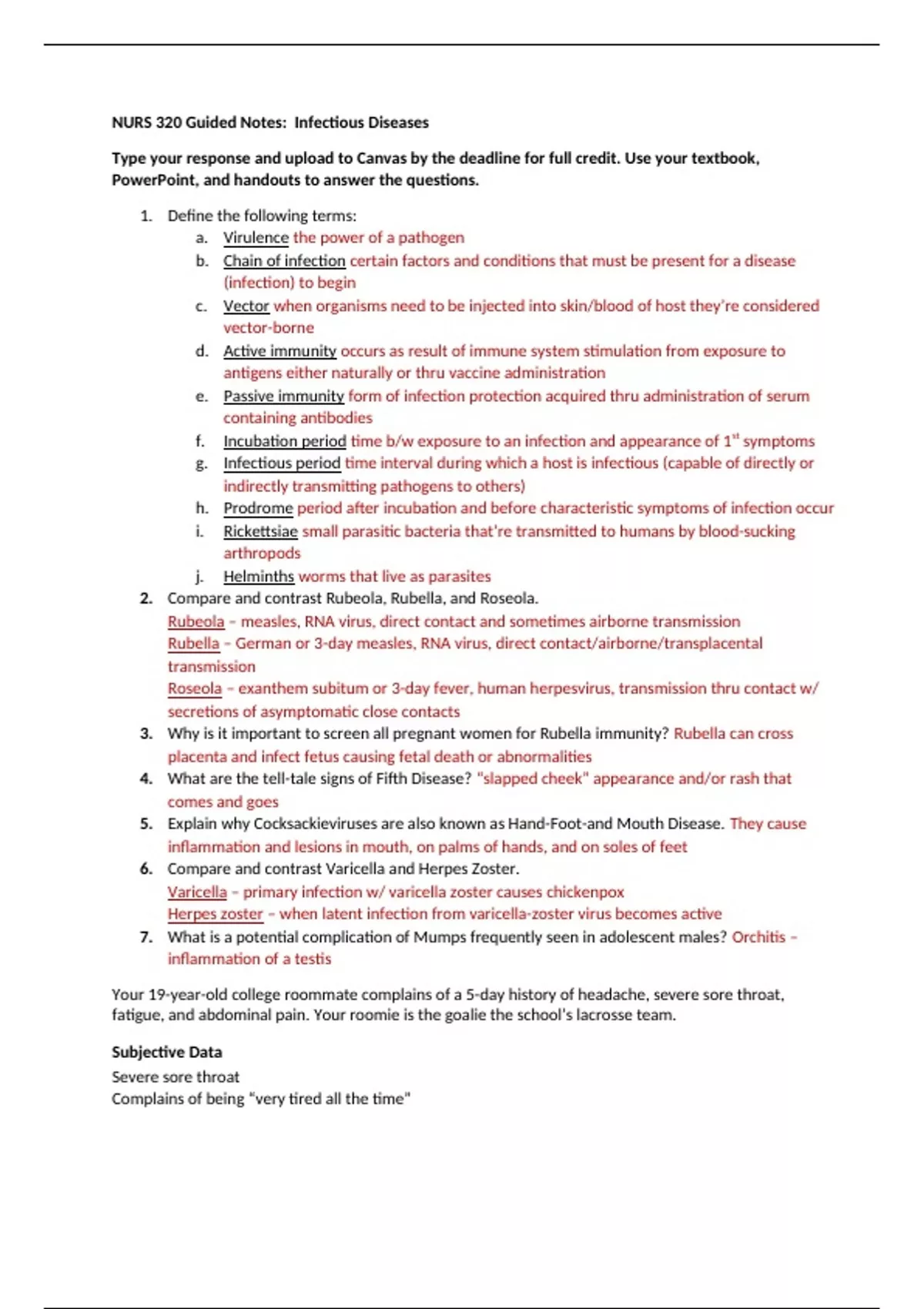 NURS 320 Guided Notes: Infectious Diseases

Type your response and upload to Canvas by the deadline for full credit. Use your textbook, PowerPoint, and handouts to answer the questions.

1. Define the following terms:
a. Virulence the power of a pathogen
b. Chain of infection certain factors and conditions that must be present for a disease (infection) to begin
c. Vector when organisms need to be injected into skin/blood of host they're considered vector-borne
d. Active immunity occurs as result of immune system stimulation from exposure to antigens either naturally or thru vaccine administration
e. Passive immunity form of infection protection acquired thru administration of serum containing antibodies
f. Incubation period time b/w exposure to an infection and appearance of $1^{st}$ symptoms
g. Infectious period time interval during which a host is infectious (capable of directly or indirectly transmitting pathogens to others)
h. Prodrome period after incubation and before characteristic symptoms of infection occur
i. Rickettsiae small parasitic bacteria that're transmitted to humans by blood-sucking arthropods
j. Helminths worms that live as parasites
2. Compare and contrast Rubeola, Rubella, and Roseola.
Rubeola – measles, RNA virus, direct contact and sometimes airborne transmission
Rubella – German or 3-day measles, RNA virus, direct contact/airborne/transplacental transmission
Roseola – exanthem subitum or 3-day fever, human herpesvirus, transmission thru contact w/ secretions of asymptomatic close contacts
3. Why is it important to screen all pregnant women for Rubella immunity? Rubella can cross placenta and infect fetus causing fetal death or abnormalities
4. What are the tell-tale signs of Fifth Disease? "slapped cheek" appearance and/or rash that comes and goes
5. Explain why Cocksackieviruses are also known as Hand-Foot-and Mouth Disease. They cause inflammation and lesions in mouth, on palms of hands, and on soles of feet
6. Compare and contrast Varicella and Herpes Zoster.
Varicella – primary infection w/ varicella zoster causes chickenpox
Herpes zoster – when latent infection from varicella-zoster virus becomes active
7. What is a potential complication of Mumps frequently seen in adolescent males? Orchitis – inflammation of a testis

Your 19-year-old college roommate complains of a 5-day history of headache, severe sore throat, fatigue, and abdominal pain. Your roomie is the goalie the school's lacrosse team.

Subjective Data
Severe sore throat
Complains of being "very tired all the time"